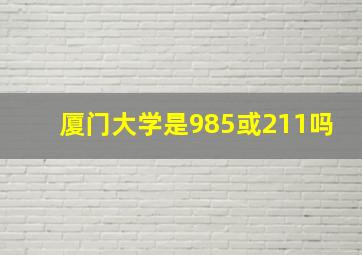 厦门大学是985或211吗